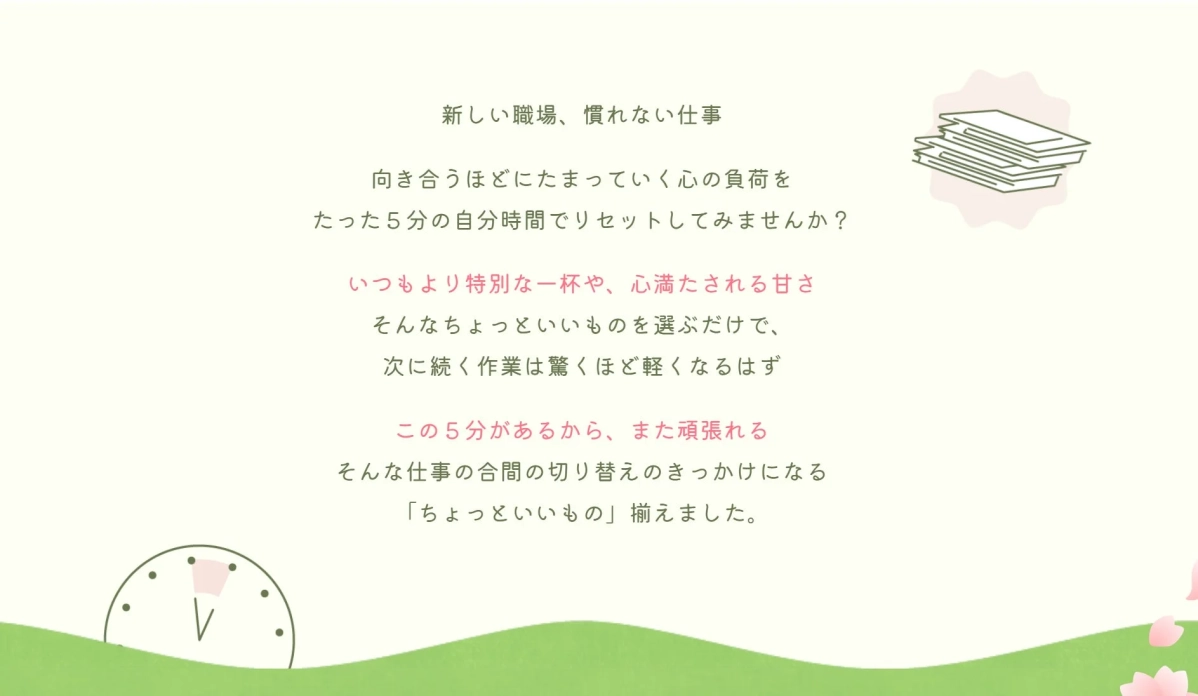 新しい職場、慣れない仕事

向き合うほどにたまっていく心の負荷を
たった５分の自分時間でリセットしてみませんか？

いつもより特別な一杯や、心満たされる甘さ
そんなちょっといいものを選ぶだけで、
次に続く作業は驚くほど軽くなるはず

この５分があるから、また頑張れる
そんな仕事の合間の切り替えのきっかけになる
「ちょっといいもの」揃えました。